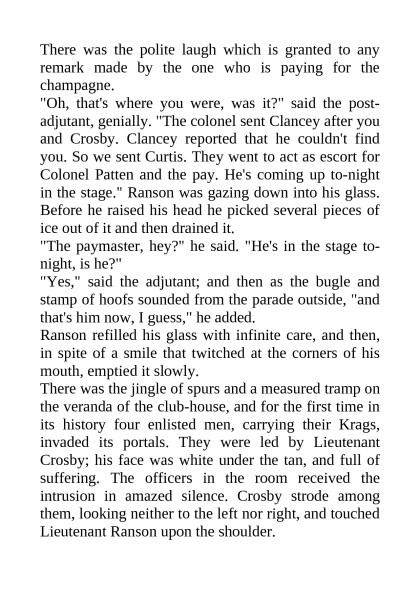 There was the polite laugh which is granted to any remark made by the one who is paying for the champagne.

"Oh, that's where you were, was it?" said the post-adjutant, genially. "The colonel sent Clancey after you and Crosby. Clancey reported that he couldn't find you. So we sent Curtis. They went to act as escort for Colonel Patten and the pay. He's coming up to-night in the stage." Ranson was gazing down into his glass. Before he raised his head he picked several pieces of ice out of it and then drained it.

"The paymaster, hey?" he said. "He's in the stage to-night, is he?"

"Yes," said the adjutant; and then as the bugle and stamp of hoofs sounded from the parade outside, "and that's him now, I guess," he added.

Ranson refilled his glass with infinite care, and then, in spite of a smile that twitched at the corners of his mouth, emptied it slowly.

There was the jingle of spurs and a measured tramp on the veranda of the club-house, and for the first time in its history four enlisted men, carrying their Krags, invaded its portals. They were led by Lieutenant Crosby; his face was white under the tan, and full of suffering. The officers in the room received the intrusion in amazed silence. Crosby strode among them, looking neither to the left nor right, and touched Lieutenant Ranson upon the shoulder.